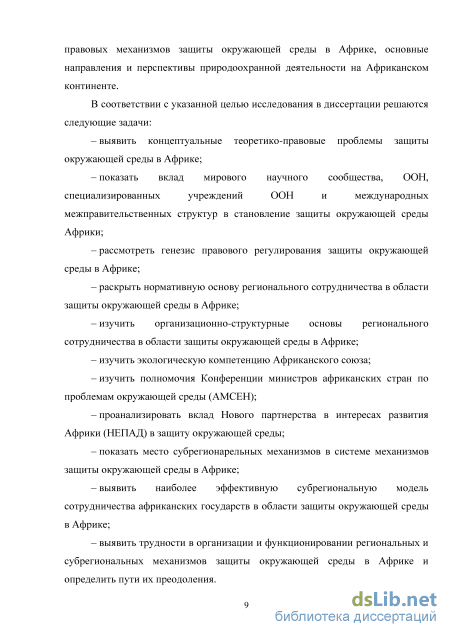 правовых механизмов защиты окружающей среды в Африке, основные направления и перспективы природоохранной деятельности на Африканском континенте.

В соответствии с указанной целью исследования в диссертации решаются следующие задачи:

– выявить концептуальные теоретико-правовые проблемы защиты окружающей среды в Африке;

– показать вклад мирового научного сообщества, ООН, специализированных учреждений ООН и международных межправительственных структур в становление защиты окружающей среды Африки;

– рассмотреть генезис правового регулирования защиты окружающей среды в Африке;

– раскрыть нормативную основу регионального сотрудничества в области защиты окружающей среды в Африке;

– изучить организационно-структурные основы регионального сотрудничества в области защиты окружающей среды в Африке;

– изучить экологическую компетенцию Африканского союза;

– изучить полномочия Конференции министров африканских стран по проблемам окружающей среды (АМСЕН);

– проанализировать вклад Нового партнерства в интересах развития Африки (НЕПАД) в защиту окружающей среды;

– показать место субрегионарельных механизмов в системе механизмов защиты окружающей среды в Африке;

– выявить наиболее эффективную субрегиональную модель сотрудничества африканских государств в области защиты окружающей среды в Африке;

– выявить трудности в организации и функционировании региональных и субрегиональных механизмов защиты окружающей среды в Африке и определить пути их преодоления.

9

dsLib.net
библиотека диссертаций